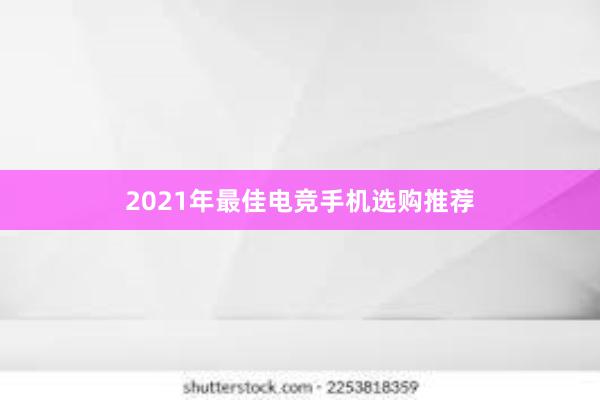 2021年最佳电竞手机选购推荐

shutterstock.com · 2253818359